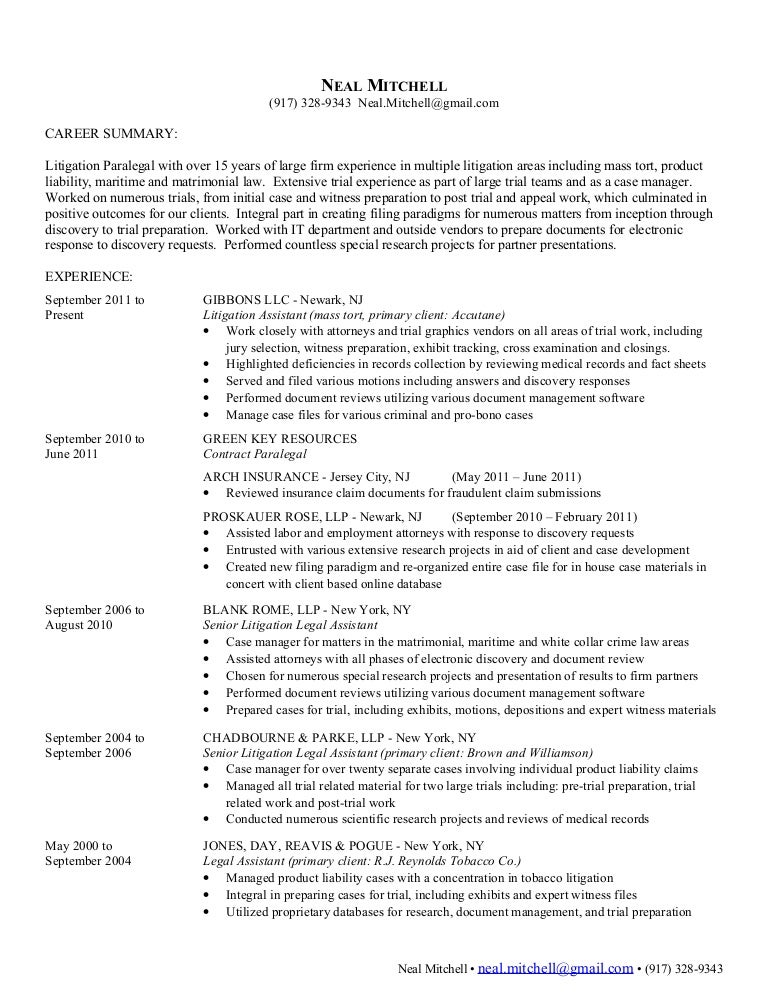 NEAL MITCHELL
(917) 328-9343 Neal.Mitchell@gmail.com

CAREER SUMMARY:

Litigation Paralegal with over 15 years of large firm experience in multiple litigation areas including mass tort, product liability, maritime and matrimonial law. Extensive trial experience as part of large trial teams and as a case manager. Worked on numerous trials, from initial case and witness preparation to post trial and appeal work, which culminated in positive outcomes for our clients. Integral part in creating filing paradigms for numerous matters from inception through discovery to trial preparation. Worked with IT department and outside vendors to prepare documents for electronic response to discovery requests. Performed countless special research projects for partner presentations.

EXPERIENCE:

September 2011 to Present

GIBBONS LLC - Newark, NJ
Litigation Assistant (mass tort, primary client: Accutane)
• Work closely with attorneys and trial graphics vendors on all areas of trial work, including jury selection, witness preparation, exhibit tracking, cross examination and closings.
• Highlighted deficiencies in records collection by reviewing medical records and fact sheets
• Served and filed various motions including answers and discovery responses
• Performed document reviews utilizing various document management software
• Manage case files for various criminal and pro-bono cases

September 2010 to June 2011

GREEN KEY RESOURCES
Contract Paralegal

ARCH INSURANCE - Jersey City, NJ (May 2011 – June 2011)
• Reviewed insurance claim documents for fraudulent claim submissions

PROSKAUER ROSE, LLP - Newark, NJ (September 2010 – February 2011)
• Assisted labor and employment attorneys with response to discovery requests
• Entrusted with various extensive research projects in aid of client and case development
• Created new filing paradigm and re-organized entire case file for in house case materials in concert with client based online database

September 2006 to August 2010

BLANK ROME, LLP - New York, NY
Senior Litigation Legal Assistant
• Case manager for matters in the matrimonial, maritime and white collar crime law areas
• Assisted attorneys with all phases of electronic discovery and document review
• Chosen for numerous special research projects and presentation of results to firm partners
• Performed document reviews utilizing various document management software
• Prepared cases for trial, including exhibits, motions, depositions and expert witness materials

September 2004 to September 2006

CHADBOURNE & PARKE, LLP - New York, NY
Senior Litigation Legal Assistant (primary client: Brown and Williamson)
• Case manager for over twenty separate cases involving individual product liability claims
• Managed all trial related material for two large trials including: pre-trial preparation, trial related work and post-trial work
• Conducted numerous scientific research projects and reviews of medical records

May 2000 to September 2004

JONES, DAY, REAVIS & POGUE - New York, NY
Legal Assistant (primary client: R.J. Reynolds Tobacco Co.)
• Managed product liability cases with a concentration in tobacco litigation
• Integral in preparing cases for trial, including exhibits and expert witness files
• Utilized proprietary databases for research, document management, and trial preparation

Neal Mitchell • neal.mitchell@gmail.com • (917) 328-9343